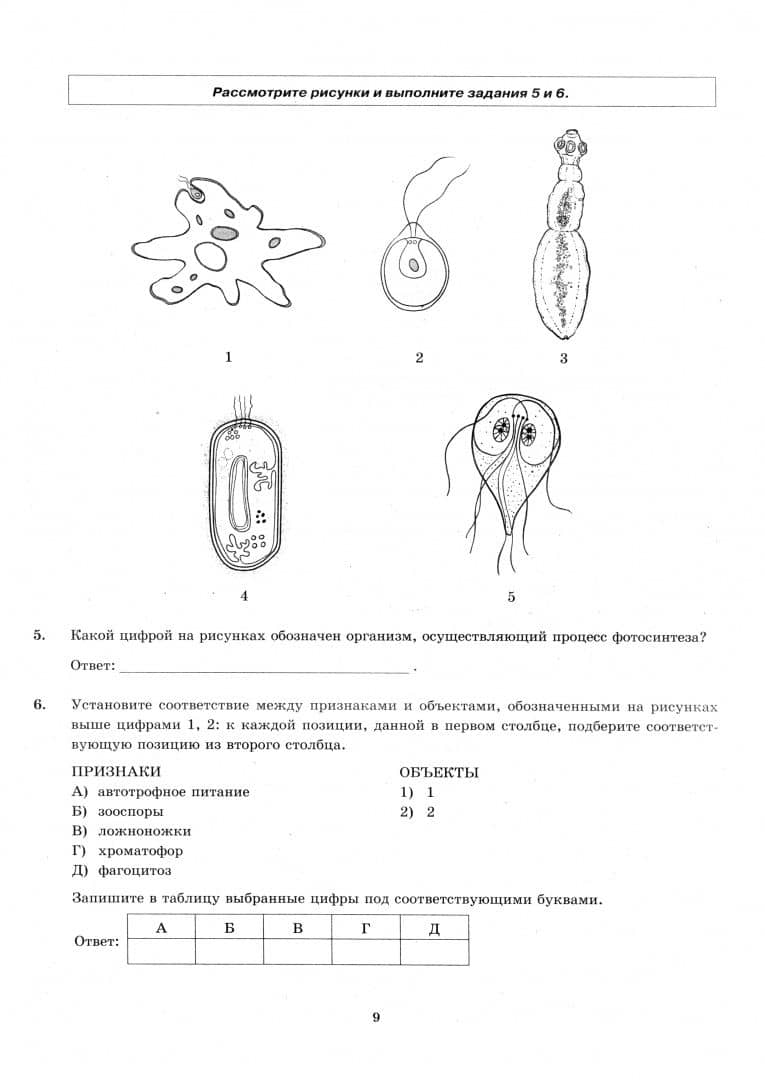 Рассмотрите рисунки и выполните задания 5 и 6.

1

2

3

4

5

5. Какой цифрой на рисунках обозначен организм, осуществляющий процесс фотосинтеза?

Ответ: ____ .

6. Установите соответствие между признаками и объектами, обозначенными на рисунках выше цифрами 1, 2: к каждой позиции, данной в первом столбце, подберите соответствующую позицию из второго столбца.

ПРИЗНАКИ
А) автотрофное питание
Б) зооспоры
В) ложноножки
Г) хроматофор
Д) фагоцитоз

ОБЪЕКТЫ
1) 1
2) 2

Запишите в таблицу выбранные цифры под соответствующими буквами.

Ответ:

| А | Б | В | Г | Д |
|---|---|---|---|---|
| | | | | |

9